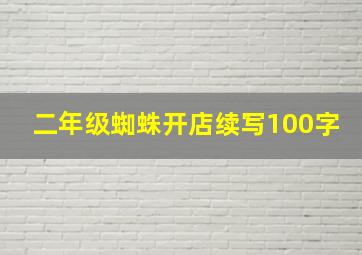 二年级蜘蛛开店续写100字